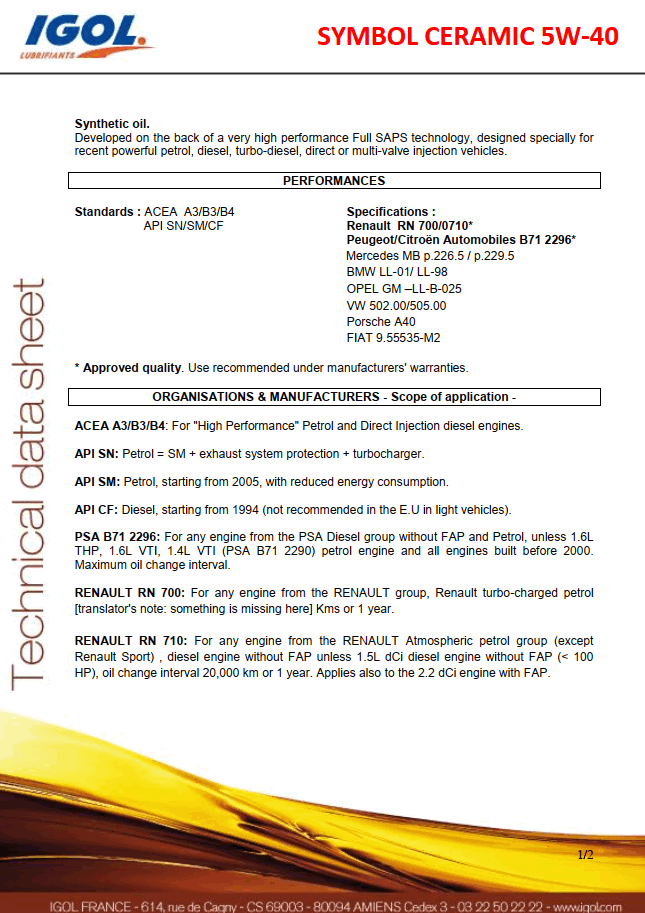 IGOL
LUBRIFIANTS

SYMBOL CERAMIC 5W-40

Technical data sheet

Synthetic oil.
Developed on the back of a very high performance Full SAPS technology, designed specially for recent powerful petrol, diesel, turbo-diesel, direct or multi-valve injection vehicles.

PERFORMANCES

Standards : ACEA A3/B3/B4
API SN/SM/CF

Specifications :
Renault RN 700/0710*
Peugeot/Citroën Automobiles B71 2296*
Mercedes MB p.226.5 / p.229.5
BMW LL-01/ LL-98
OPEL GM –LL-B-025
VW 502.00/505.00
Porsche A40
FIAT 9.55535-M2

* Approved quality. Use recommended under manufacturers' warranties.

ORGANISATIONS & MANUFACTURERS - Scope of application -

ACEA A3/B3/B4: For "High Performance" Petrol and Direct Injection diesel engines.

API SN: Petrol = SM + exhaust system protection + turbocharger.

API SM: Petrol, starting from 2005, with reduced energy consumption.

API CF: Diesel, starting from 1994 (not recommended in the E.U in light vehicles).

PSA B71 2296: For any engine from the PSA Diesel group without FAP and Petrol, unless 1.6L THP, 1.6L VTI, 1.4L VTI (PSA B71 2290) petrol engine and all engines built before 2000. Maximum oil change interval.

RENAULT RN 700: For any engine from the RENAULT group, Renault turbo-charged petrol [translator's note: something is missing here] Kms or 1 year.

RENAULT RN 710: For any engine from the RENAULT Atmospheric petrol group (except Renault Sport) , diesel engine without FAP unless 1.5L dCi diesel engine without FAP (< 100 HP), oil change interval 20,000 km or 1 year. Applies also to the 2.2 dCi engine with FAP.

1/2

IGOL FRANCE - 614, rue de Cagny - CS 69003 - 80094 AMIENS Cedex 3 - 03 22 50 22 22 - www.igol.com